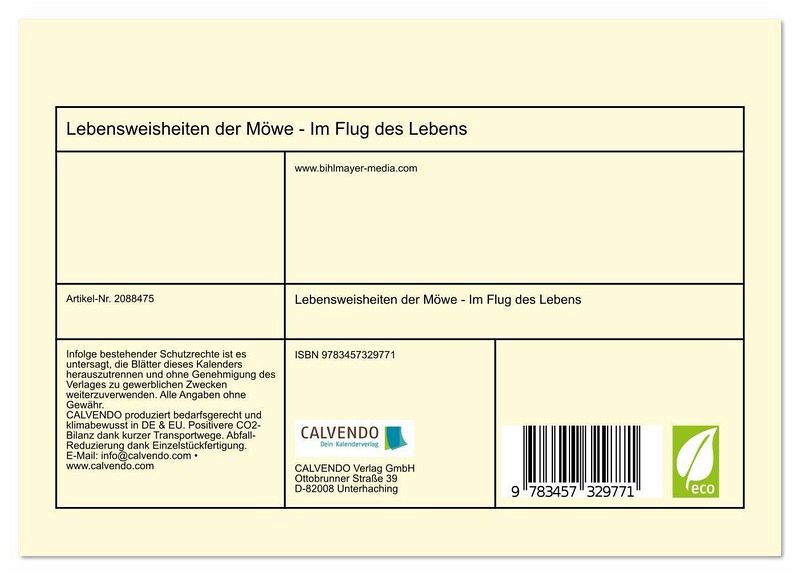 Lebensweisheiten der Möwe - Im Flug des Lebens

www.bihlmayer-media.com

Artikel-Nr. 2088475

Lebensweisheiten der Möwe - Im Flug des Lebens

Infolge bestehender Schutzrechte ist es untersagt, die Blätter dieses Kalenders herauszutrennen und ohne Genehmigung des Verlages zu gewerblichen Zwecken weiterzuverwenden. Alle Angaben ohne Gewähr.
CALVENDO produziert bedarfsgerecht und klimabewusst in DE & EU. Positivere CO2-Bilanz dank kurzer Transportwege. Abfall-Reduzierung dank Einzelstückfertigung.
E-Mail: info@calvendo.com • www.calvendo.com

ISBN 9783457329771

CALVENDO
Dein Kalenderverlag

CALVENDO Verlag GmbH
Ottobrunner Straße 39
D-82008 Unterhaching

9 783457 329771

eco